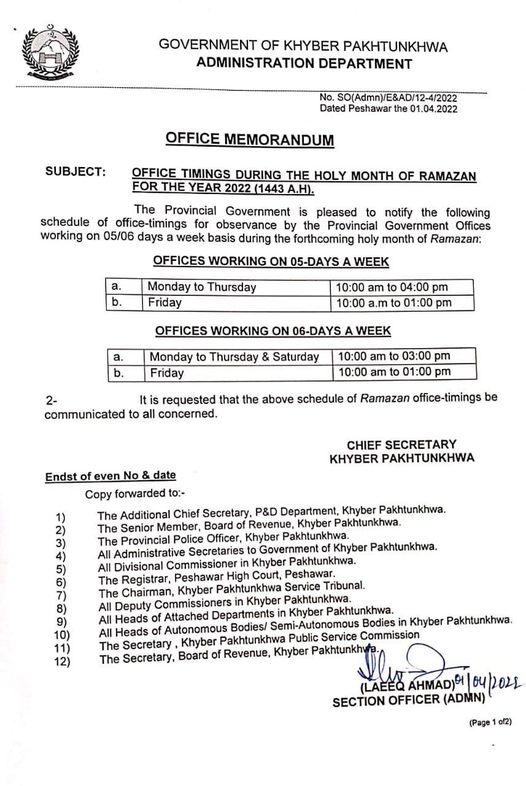 GOVERNMENT OF KHYBER PAKHTUNKHWA
ADMINISTRATION DEPARTMENT

No. SO(Admn)/E&AD/12-4/2022
Dated Peshawar the 01.04.2022

OFFICE MEMORANDUM

SUBJECT: OFFICE TIMINGS DURING THE HOLY MONTH OF RAMAZAN FOR THE YEAR 2022 (1443 A.H).

The Provincial Government is pleased to notify the following schedule of office-timings for observance by the Provincial Government Offices working on 05/06 days a week basis during the forthcoming holy month of Ramazan:

OFFICES WORKING ON 05-DAYS A WEEK

| a. | Monday to Thursday | 10:00 am to 04:00 pm |
|---|---|---|
| b. | Friday | 10:00 a.m to 01:00 pm |

OFFICES WORKING ON 06-DAYS A WEEK

| a. | Monday to Thursday & Saturday | 10:00 am to 03:00 pm |
|---|---|---|
| b. | Friday | 10:00 am to 01:00 pm |

2- It is requested that the above schedule of Ramazan office-timings be communicated to all concerned.

CHIEF SECRETARY
KHYBER PAKHTUNKHWA

Endst of even No & date

Copy forwarded to:-

1) The Additional Chief Secretary, P&D Department, Khyber Pakhtunkhwa.
2) The Senior Member, Board of Revenue, Khyber Pakhtunkhwa.
3) The Provincial Police Officer, Khyber Pakhtunkhwa.
4) All Administrative Secretaries to Government of Khyber Pakhtunkhwa.
5) All Divisional Commissioner in Khyber Pakhtunkhwa.
6) The Registrar, Peshawar High Court, Peshawar.
7) The Chairman, Khyber Pakhtunkhwa Service Tribunal.
8) All Deputy Commissioners in Khyber Pakhtunkhwa.
9) All Heads of Attached Departments in Khyber Pakhtunkhwa.
10) All Heads of Autonomous Bodies/ Semi-Autonomous Bodies in Khyber Pakhtunkhwa.
11) The Secretary , Khyber Pakhtunkhwa Public Service Commission
12) The Secretary, Board of Revenue, Khyber Pakhtunkhwa.

01/04/2022
(LAEEQ AHMAD)
SECTION OFFICER (ADMN)

(Page 1 of2)